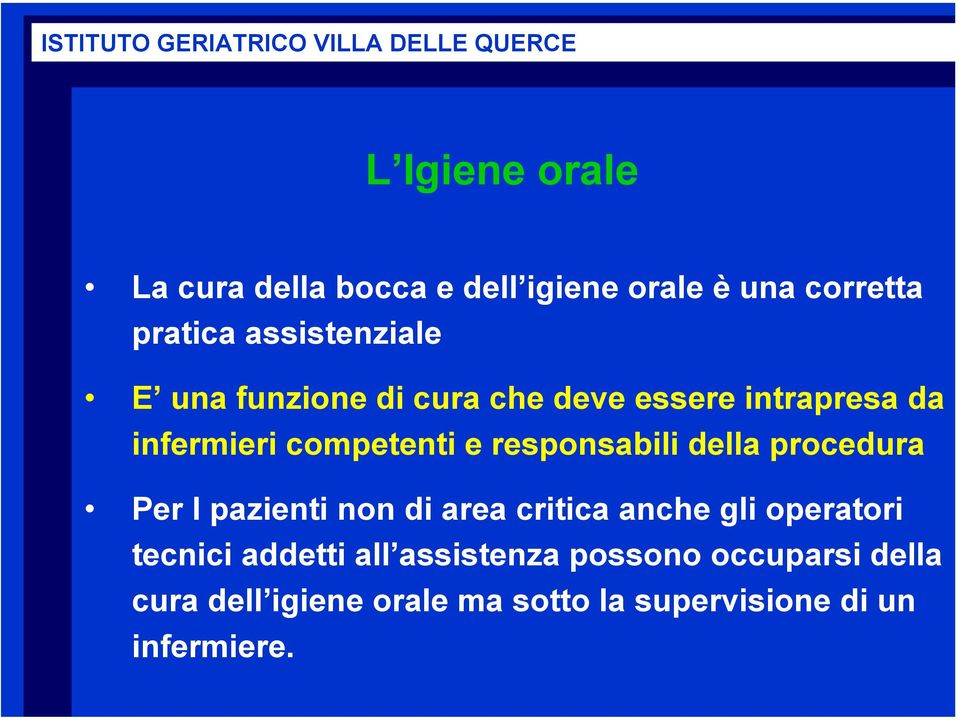 ISTITUTO GERIATRICO VILLA DELLE QUERCE

L’Igiene orale

• La cura della bocca e dell’igiene orale è una corretta pratica assistenziale

• E’ una funzione di cura che deve essere intrapresa da infermieri competenti e responsabili della procedura

• Per I pazienti non di area critica anche gli operatori tecnici addetti all’assistenza possono occuparsi della cura dell’igiene orale ma sotto la supervisione di un infermiere.